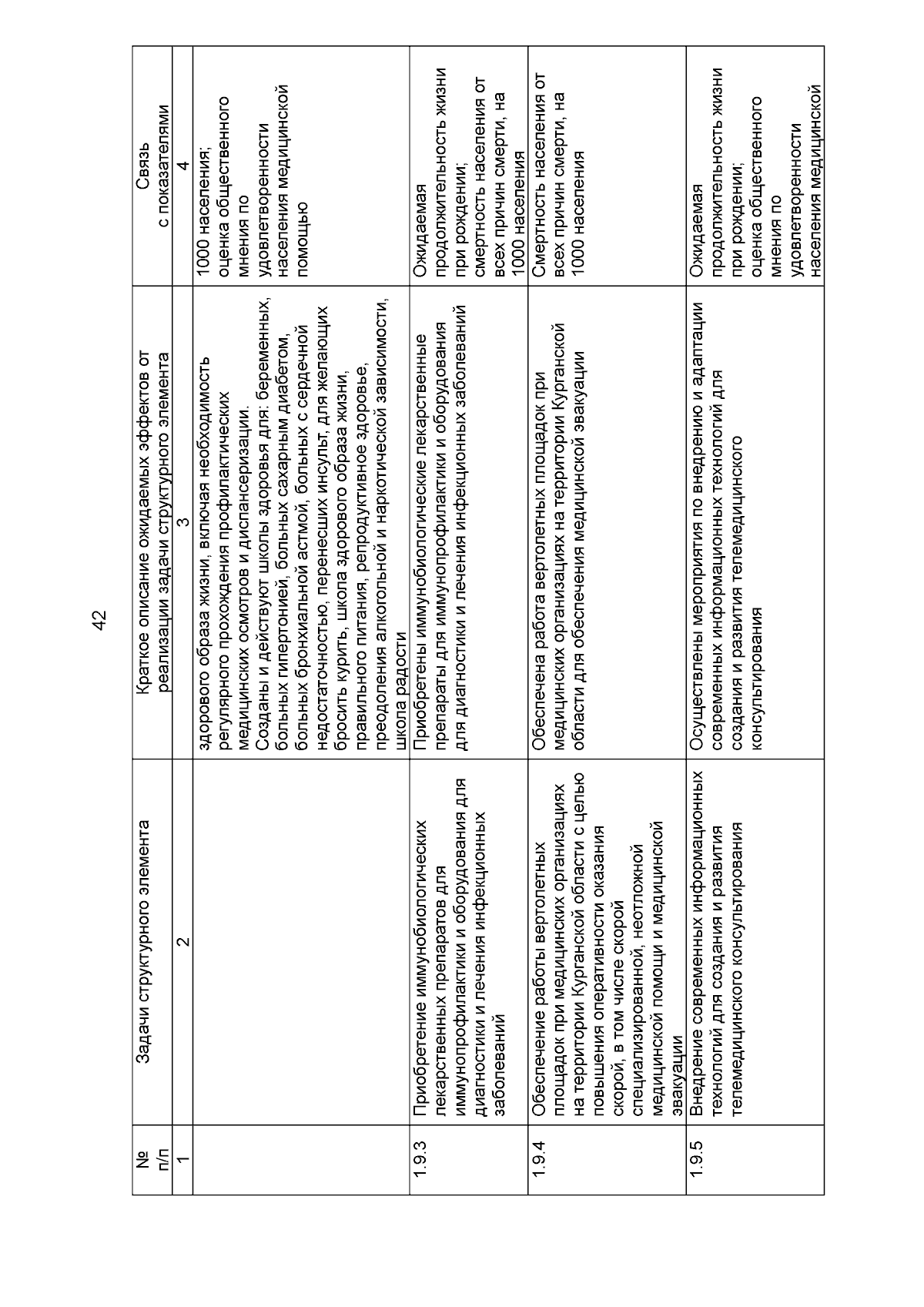 42

| № п/п | Задачи структурного элемента | Краткое описание ожидаемых эффектов от реализации задачи структурного элемента | Связь с показателями |
|---|---|---|---|
| 1 | 2 | 3 | 4 |
| | | здорового образа жизни, включая необходимость регулярного прохождения профилактических медицинских осмотров и диспансеризации. Созданы и действуют школы здоровья для: беременных, больных гипертонией, больных сахарным диабетом, больных бронхиальной астмой, больных с сердечной недостаточностью, перенесших инсульт, для желающих бросить курить, школа здорового образа жизни, правильного питания, репродуктивное здоровье, преодоления алкогольной и наркотической зависимости, школа радости | 1000 населения; оценка общественного мнения по удовлетворенности населения медицинской помощью |
| 1.9.3 | Приобретение иммунобиологических лекарственных препаратов для иммунопрофилактики и оборудования для диагностики и лечения инфекционных заболеваний | Приобретены иммунобиологические лекарственные препараты для иммунопрофилактики и оборудования для диагностики и лечения инфекционных заболеваний | Ожидаемая продолжительность жизни при рождении; смертность населения от всех причин смерти, на 1000 населения |
| 1.9.4 | Обеспечение работы вертолетных площадок при медицинских организациях на территории Курганской области с целью повышения оперативности оказания скорой, в том числе скорой специализированной, неотложной медицинской помощи и медицинской эвакуации | Обеспечена работа вертолетных площадок при медицинских организациях на территории Курганской области для обеспечения медицинской эвакуации | Смертность населения от всех причин смерти, на 1000 населения |
| 1.9.5 | Внедрение современных информационных технологий для создания и развития телемедицинского консультирования | Осуществлены мероприятия по внедрению и адаптации современных информационных технологий для создания и развития телемедицинского консультирования | Ожидаемая продолжительность жизни при рождении; оценка общественного мнения по удовлетворенности населения медицинской |